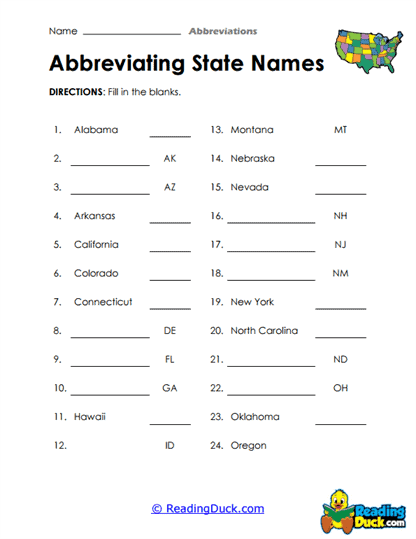 Name ________________ Abbreviations

Abbreviating State Names

DIRECTIONS: Fill in the blanks.

1. Alabama ________
2. ________________ AK
3. ________________ AZ
4. Arkansas ________
5. California ________
6. Colorado ________
7. Connecticut ________
8. ________________ DE
9. ________________ FL
10. ________________ GA
11. Hawaii ________
12. ID

13. Montana MT
14. Nebraska ________
15. Nevada ________
16. ________________ NH
17. ________________ NJ
18. ________________ NM
19. New York ________
20. North Carolina ________
21. ________________ ND
22. ________________ OH
23. Oklahoma ________
24. Oregon

© ReadingDuck.com

Reading Duck.com